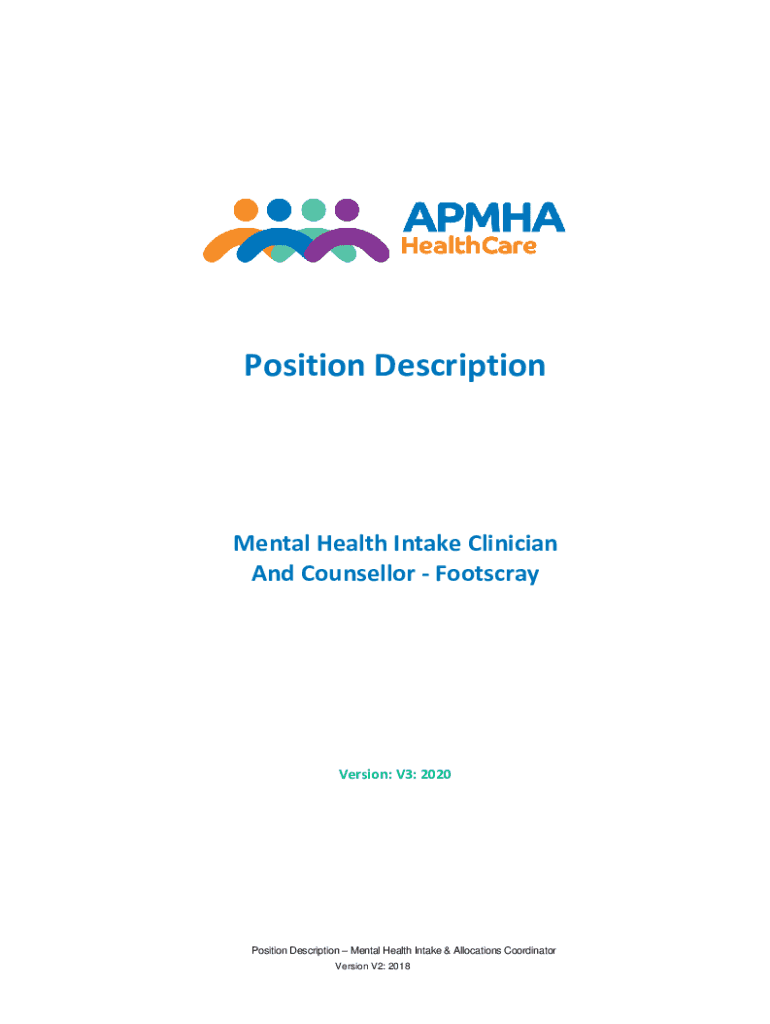 APMHA
HealthCare

Position Description

Mental Health Intake Clinician
And Counsellor - Footscray

Version: V3: 2020

Position Description – Mental Health Intake & Allocations Coordinator
Version V2: 2018